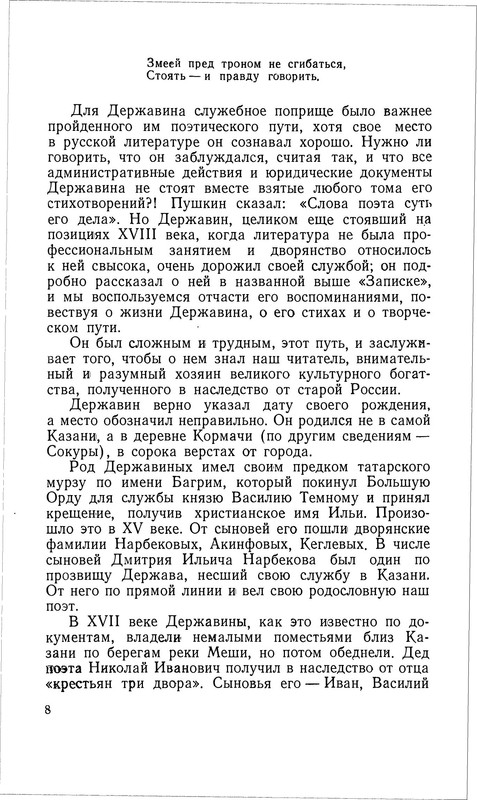 Змеей пред троном не сгибаться,
Стоять — и правду говорить.

Для Державина служебное поприще было важнее пройденного им поэтического пути, хотя свое место в русской литературе он сознавал хорошо. Нужно ли говорить, что он заблуждался, считая так, и что все административные действия и юридические документы Державина не стоят вместе взятые любого тома его стихотворений?! Пушкин сказал: «Слова поэта суть его дела». Но Державин, целиком еще стоявший на позициях XVIII века, когда литература не была профессиональным занятием и дворянство относилось к ней свысока, очень дорожил своей службой; он подробно рассказал о ней в названной выше «Записке», и мы воспользуемся отчасти его воспоминаниями, повествуя о жизни Державина, о его стихах и о творческом пути.

Он был сложным и трудным, этот путь, и заслуживает того, чтобы о нем знал наш читатель, внимательный и разумный хозяин великого культурного богатства, полученного в наследство от старой России.

Державин верно указал дату своего рождения, а место обозначил неправильно. Он родился не в самой Казани, а в деревне Кормачи (по другим сведениям — Сокуры), в сорока верстах от города.

Род Державиных имел своим предком татарского мурзу по имени Багрим, который покинул Большую Орду для службы князю Василию Темному и принял крещение, получив христианское имя Ильи. Произошло это в XV веке. От сыновей его пошли дворянские фамилии Нарбековых, Акинфовых, Кеглевых. В числе сыновей Дмитрия Ильича Нарбекова был один по прозвищу Держава, несший свою службу в Казани. От него по прямой линии и вел свою родословную наш поэт.

В XVII веке Державины, как это известно по документам, владели немалыми поместьями близ Казани по берегам реки Меши, но потом обеднели. Дед поэта Николай Иванович получил в наследство от отца «крестьян три двора». Сыновья его — Иван, Василий

8